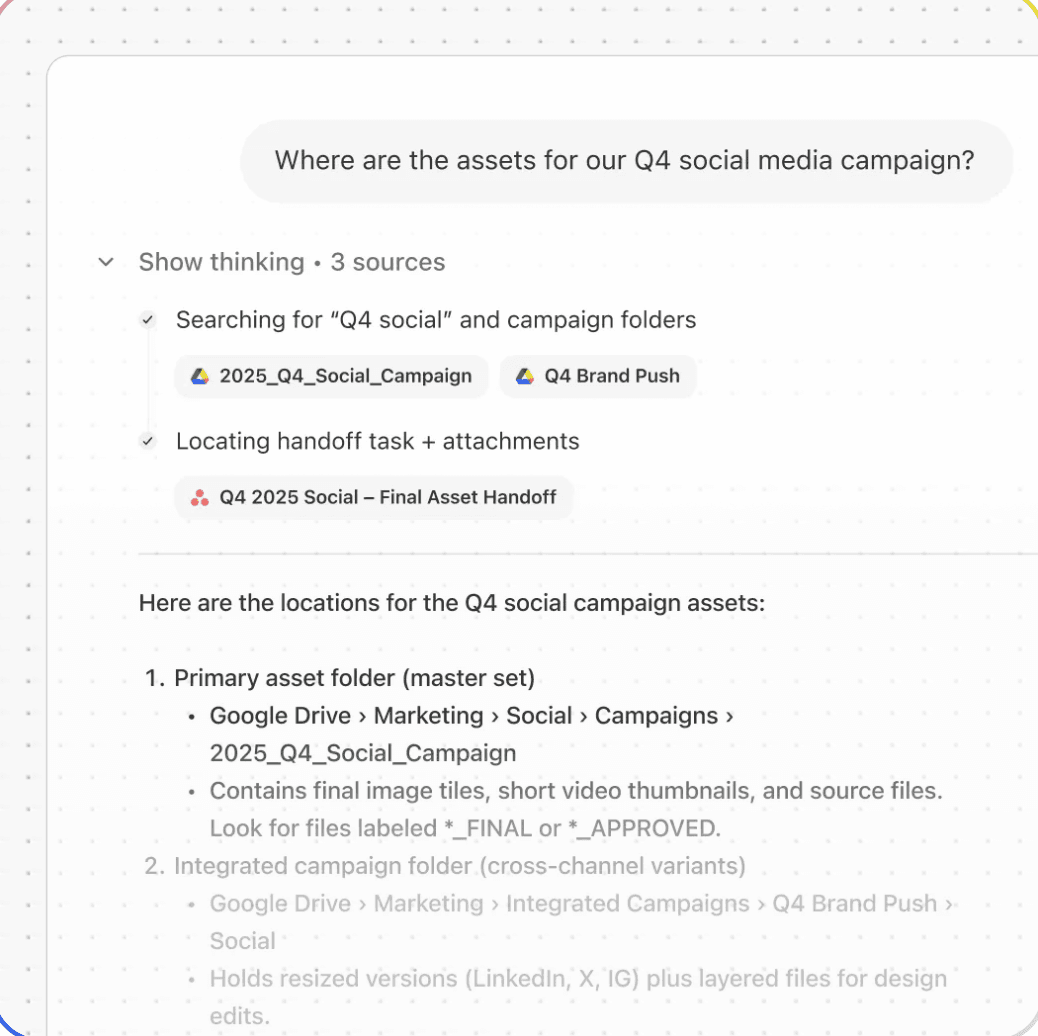 Where are the assets for our Q4 social media campaign?

Show thinking • 3 sources

Searching for “Q4 social” and campaign folders

2025_Q4_Social_Campaign

Q4 Brand Push

Locating handoff task + attachments

Q4 2025 Social – Final Asset Handoff

Here are the locations for the Q4 social campaign assets:

1. Primary asset folder (master set)
• Google Drive › Marketing › Social › Campaigns › 2025_Q4_Social_Campaign
• Contains final image tiles, short video thumbnails, and source files. Look for files labeled *_FINAL or *_APPROVED.
2. Integrated campaign folder (cross-channel variants)
• Google Drive › Marketing › Integrated Campaigns › Q4 Brand Push › Social
• Holds resized versions (LinkedIn, X, IG) plus layered files for design edits.